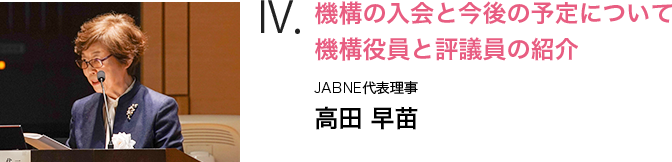 IV. 機構の入会と今後の予定について
機構役員と評議員の紹介

JABNE代表理事
高田 早苗